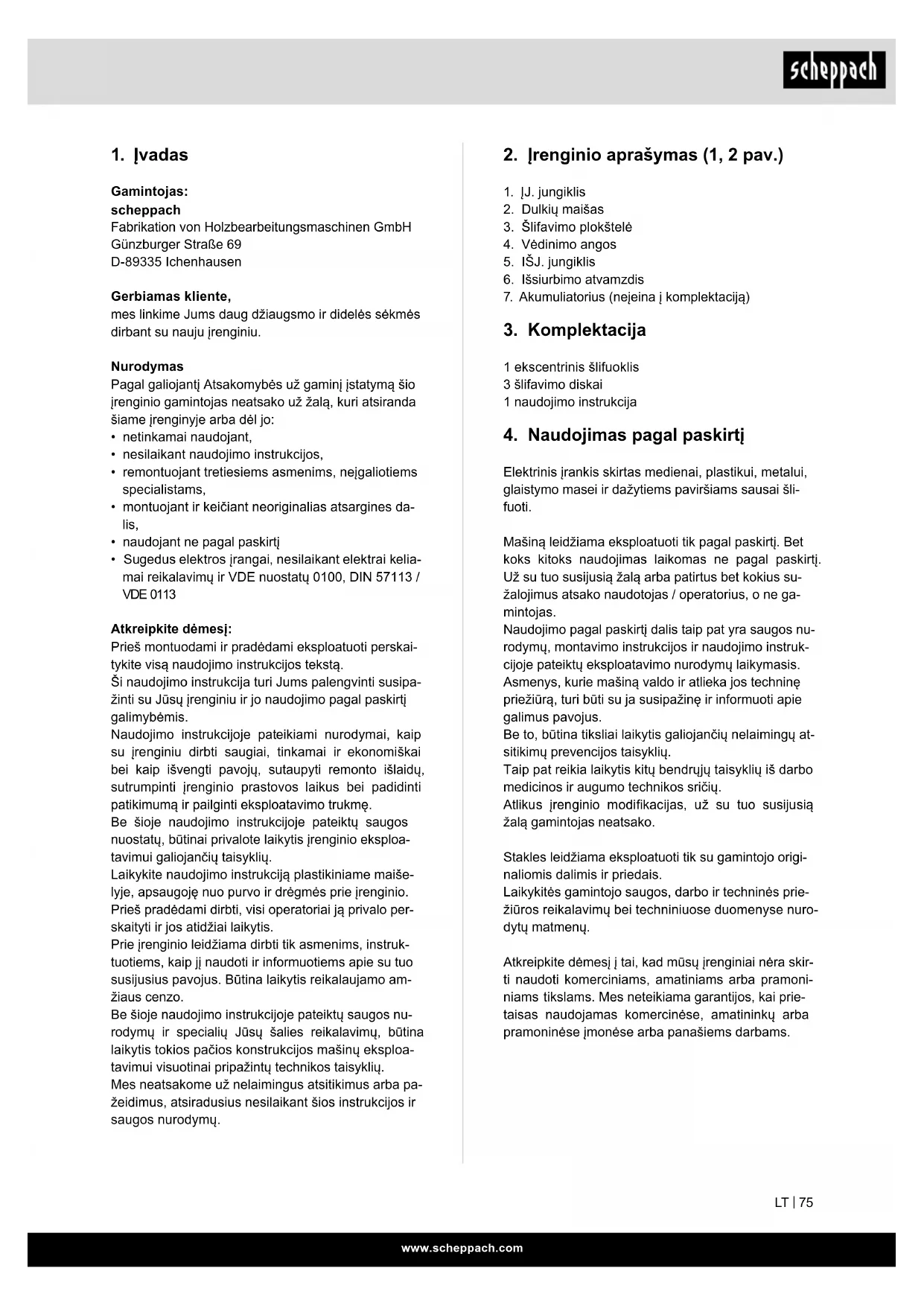 scheppach

1. Įvadas

Gamintojas:
scheppach
Fabrikation von Holzbearbeitungsmaschinen GmbH
Günzburger Straße 69
D-89335 Ichenhausen

Gerbiamas kliente,
mes linkime Jums daug džiaugsmo ir didelės sėkmės dirbant su nauju įrenginiu.

Nurodymas
Pagal galiojantį Atsakomybės už gaminį įstatymą šio įrenginio gamintojas neatsako už žalą, kuri atsiranda šiame įrenginyje arba dėl jo:
• netinkamai naudojant,
• nesilaikant naudojimo instrukcijos,
• remontuojant tretiesiems asmenims, neįgaliotiems specialistams,
• montuojant ir keičiant neoriginalias atsargines dalis,
• naudojant ne pagal paskirtį
• Sugedus elektros įrangai, nesilaikant elektrai keliamai reikalavimų ir VDE nuostatų 0100, DIN 57113 / VDE 0113

Atkreipkite dėmesį:
Prieš montuodami ir pradėdami eksploatuoti perskaitykite visą naudojimo instrukcijos tekstą.
Ši naudojimo instrukcija turi Jums palengvinti susipažinti su Jūsų įrenginiu ir jo naudojimo pagal paskirtį galimybėmis.
Naudojimo instrukcijoje pateikiami nurodymai, kaip su įrenginiu dirbti saugiai, tinkamai ir ekonomiškai bei kaip išvengti pavojų, sutaupyti remonto išlaidų, sutrumpinti įrenginio prastovos laikus bei padidinti patikimumą ir pailginti eksploatavimo trukmę.
Be šioje naudojimo instrukcijoje pateiktų saugos nuostatų, būtinai privalote laikytis įrenginio eksploatavimui galiojančių taisyklių.
Laikykite naudojimo instrukciją plastikiniame maišelyje, apsaugoję nuo purvo ir drėgmės prie įrenginio.
Prieš pradėdami dirbti, visi operatoriai ją privalo perskaityti ir jos atidžiai laikytis.
Prie įrenginio leidžiama dirbti tik asmenims, instruktuotiems, kaip jį naudoti ir informuotiems apie su tuo susijusius pavojus. Būtina laikytis reikalaujamo amžiaus cenzo.
Be šioje naudojimo instrukcijoje pateiktų saugos nurodymų ir specialių Jūsų šalies reikalavimų, būtina laikytis tokios pačios konstrukcijos mašinų eksploatavimui visuotinai pripažintų technikos taisyklių.
Mes neatsakome už nelaimingus atsitikimus arba pažeidimus, atsiradusius nesilaikant šios instrukcijos ir saugos nurodymų.

2. Įrenginio aprašymas (1, 2 pav.)

1. ĮJ. jungiklis
2. Dulkių maišas
3. Šlifavimo plokštelė
4. Vėdinimo angos
5. IŠJ. jungiklis
6. Išsiurbimo atvamzdis
7. Akumuliatorius (neįeina į komplektaciją)

3. Komplektacija

1 ekscentrinis šlifuoklis
3 šlifavimo diskai
1 naudojimo instrukcija

4. Naudojimas pagal paskirtį

Elektrinis įrankis skirtas medienai, plastikui, metalui, glaistymo masei ir dažytiems paviršiams sausai šlifuoti.

Mašiną leidžiama eksploatuoti tik pagal paskirtį. Bet koks kitoks naudojimas laikomas ne pagal paskirtį. Už su tuo susijusią žalą arba patirtus bet kokius sužalojimus atsako naudotojas / operatorius, o ne gamintojas.
Naudojimo pagal paskirtį dalis taip pat yra saugos nurodymų, montavimo instrukcijos ir naudojimo instrukcijoje pateiktų eksploatavimo nurodymų laikymasis.
Asmenys, kurie mašiną valdo ir atlieka jos techninę priežiūrą, turi būti su ja susipažinę ir informuoti apie galimus pavojus.
Be to, būtina tiksliai laikytis galiojančių nelaimingų atsitikimų prevencijos taisyklių.
Taip pat reikia laikytis kitų bendrųjų taisyklių iš darbo medicinos ir augumo technikos sričių.
Atlikus įrenginio modifikacijas, už su tuo susijusią žalą gamintojas neatsako.

Stakles leidžiama eksploatuoti tik su gamintojo originaliomis dalimis ir priedais.
Laikykitės gamintojo saugos, darbo ir techninės priežiūros reikalavimų bei techniniuose duomenyse nurodytų matmenų.

Atkreipkite dėmesį į tai, kad mūsų įrenginiai nėra skirti naudoti komerciniams, amatiniams arba pramoniniams tikslams. Mes neteikiama garantijos, kai prietaisas naudojamas komercinėse, amatininkų arba pramoninėse įmonėse arba panašiems darbams.

LT | 75

www.scheppach.com